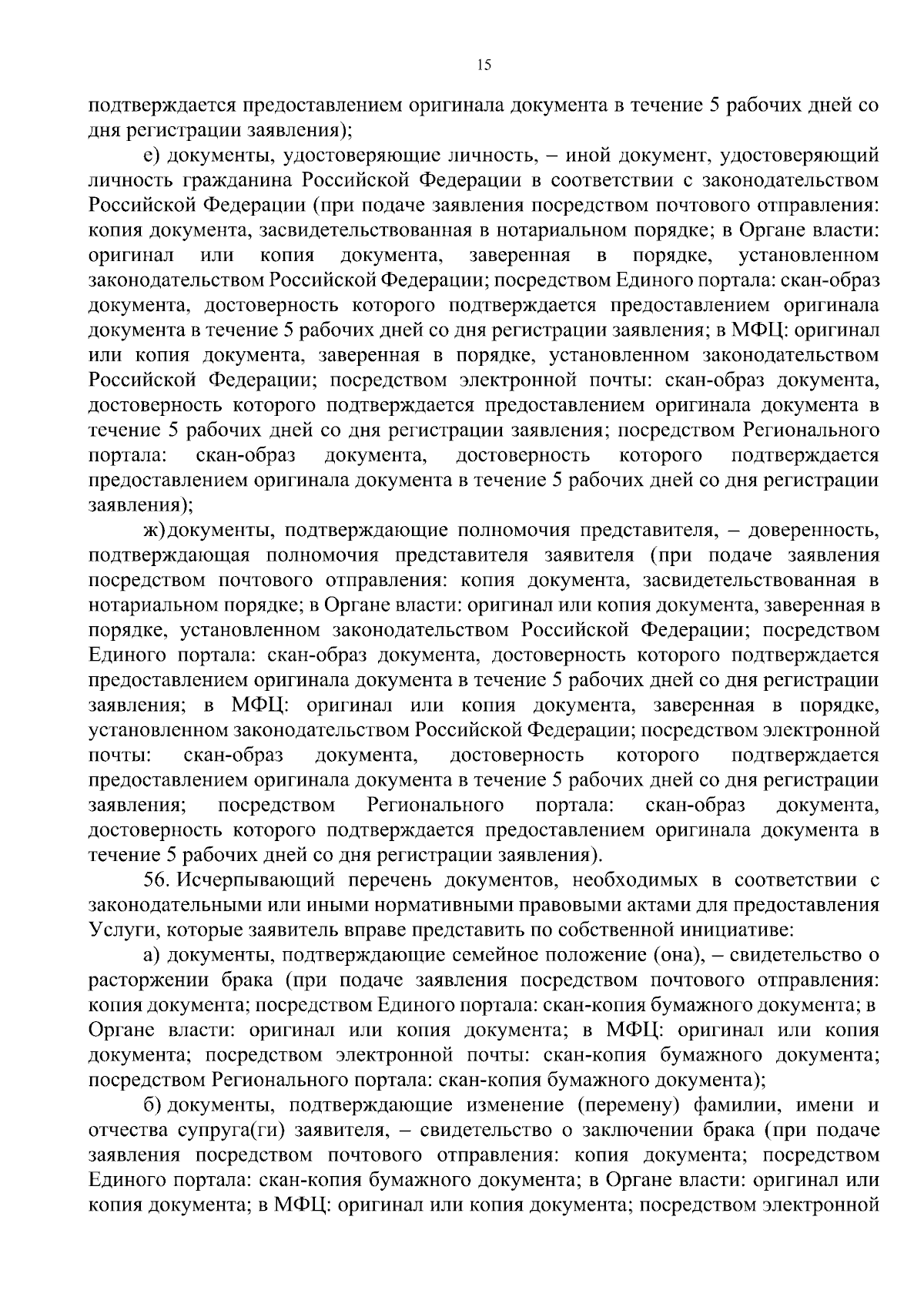 15

подтверждается предоставлением оригинала документа в течение 5 рабочих дней со дня регистрации заявления);

е) документы, удостоверяющие личность, – иной документ, удостоверяющий личность гражданина Российской Федерации в соответствии с законодательством Российской Федерации (при подаче заявления посредством почтового отправления: копия документа, засвидетельствованная в нотариальном порядке; в Органе власти: оригинал или копия документа, заверенная в порядке, установленном законодательством Российской Федерации; посредством Единого портала: скан-образ документа, достоверность которого подтверждается предоставлением оригинала документа в течение 5 рабочих дней со дня регистрации заявления; в МФЦ: оригинал или копия документа, заверенная в порядке, установленном законодательством Российской Федерации; посредством электронной почты: скан-образ документа, достоверность которого подтверждается предоставлением оригинала документа в течение 5 рабочих дней со дня регистрации заявления; посредством Регионального портала: скан-образ документа, достоверность которого подтверждается предоставлением оригинала документа в течение 5 рабочих дней со дня регистрации заявления);

ж) документы, подтверждающие полномочия представителя, – доверенность, подтверждающая полномочия представителя заявителя (при подаче заявления посредством почтового отправления: копия документа, засвидетельствованная в нотариальном порядке; в Органе власти: оригинал или копия документа, заверенная в порядке, установленном законодательством Российской Федерации; посредством Единого портала: скан-образ документа, достоверность которого подтверждается предоставлением оригинала документа в течение 5 рабочих дней со дня регистрации заявления; в МФЦ: оригинал или копия документа, заверенная в порядке, установленном законодательством Российской Федерации; посредством электронной почты: скан-образ документа, достоверность которого подтверждается предоставлением оригинала документа в течение 5 рабочих дней со дня регистрации заявления; посредством Регионального портала: скан-образ документа, достоверность которого подтверждается предоставлением оригинала документа в течение 5 рабочих дней со дня регистрации заявления).

56. Исчерпывающий перечень документов, необходимых в соответствии с законодательными или иными нормативными правовыми актами для предоставления Услуги, которые заявитель вправе представить по собственной инициативе:

а) документы, подтверждающие семейное положение (она), – свидетельство о расторжении брака (при подаче заявления посредством почтового отправления: копия документа; посредством Единого портала: скан-копия бумажного документа; в Органе власти: оригинал или копия документа; в МФЦ: оригинал или копия документа; посредством электронной почты: скан-копия бумажного документа; посредством Регионального портала: скан-копия бумажного документа);

б) документы, подтверждающие изменение (перемену) фамилии, имени и отчества супруга(ги) заявителя, – свидетельство о заключении брака (при подаче заявления посредством почтового отправления: копия документа; посредством Единого портала: скан-копия бумажного документа; в Органе власти: оригинал или копия документа; в МФЦ: оригинал или копия документа; посредством электронной